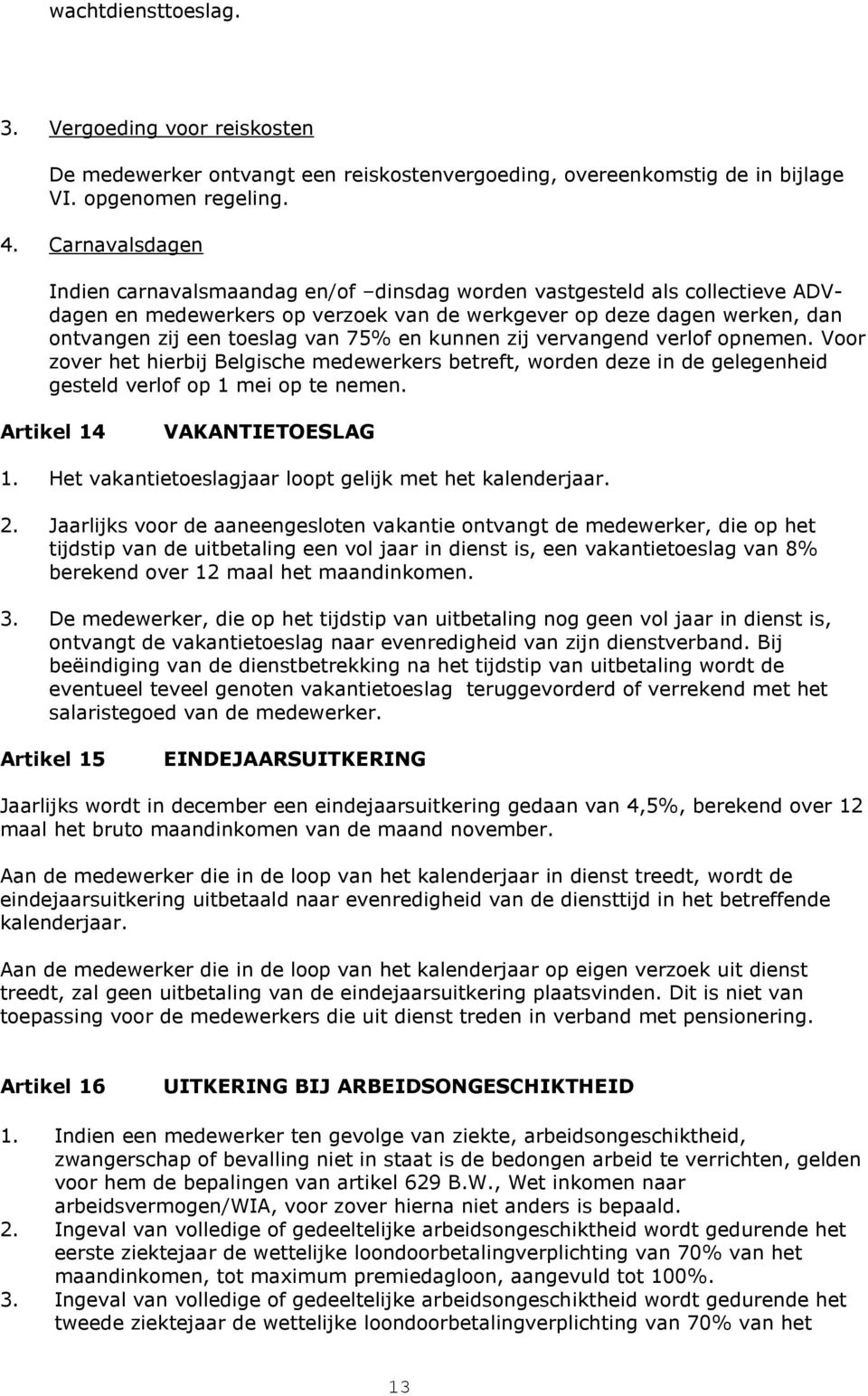 wachtdiensttoeslag.

3. Vergoeding voor reiskosten

De medewerker ontvangt een reiskostenvergoeding, overeenkomstig de in bijlage VI. opgenomen regeling.

4. Carnavalsdagen

Indien carnavalsmaandag en/of –dinsdag worden vastgesteld als collectieve ADV-dagen en medewerkers op verzoek van de werkgever op deze dagen werken, dan ontvangen zij een toeslag van 75% en kunnen zij vervangend verlof opnemen. Voor zover het hierbij Belgische medewerkers betreft, worden deze in de gelegenheid gesteld verlof op 1 mei op te nemen.

Artikel 14 VAKANTIETOESLAG

1. Het vakantietoeslagjaar loopt gelijk met het kalenderjaar.

2. Jaarlijks voor de aaneengesloten vakantie ontvangt de medewerker, die op het tijdstip van de uitbetaling een vol jaar in dienst is, een vakantietoeslag van 8% berekend over 12 maal het maandinkomen.

3. De medewerker, die op het tijdstip van uitbetaling nog geen vol jaar in dienst is, ontvangt de vakantietoeslag naar evenredigheid van zijn dienstverband. Bij beëindiging van de dienstbetrekking na het tijdstip van uitbetaling wordt de eventueel teveel genoten vakantietoeslag teruggevorderd of verrekend met het salaristegoed van de medewerker.

Artikel 15 EINDEJAARSUITKERING

Jaarlijks wordt in december een eindejaarsuitkering gedaan van 4,5%, berekend over 12 maal het bruto maandinkomen van de maand november.

Aan de medewerker die in de loop van het kalenderjaar in dienst treedt, wordt de eindejaarsuitkering uitbetaald naar evenredigheid van de diensttijd in het betreffende kalenderjaar.

Aan de medewerker die in de loop van het kalenderjaar op eigen verzoek uit dienst treedt, zal geen uitbetaling van de eindejaarsuitkering plaatsvinden. Dit is niet van toepassing voor de medewerkers die uit dienst treden in verband met pensionering.

Artikel 16 UITKERING BIJ ARBEIDSONGESCHIKTHEID

1. Indien een medewerker ten gevolge van ziekte, arbeidsongeschiktheid, zwangerschap of bevalling niet in staat is de bedongen arbeid te verrichten, gelden voor hem de bepalingen van artikel 629 B.W., Wet inkomen naar arbeidsvermogen/WIA, voor zover hierna niet anders is bepaald.
2. Ingeval van volledige of gedeeltelijke arbeidsongeschiktheid wordt gedurende het eerste ziektejaar de wettelijke loondoorbetalingverplichting van 70% van het maandinkomen, tot maximum premiedagloon, aangevuld tot 100%.
3. Ingeval van volledige of gedeeltelijke arbeidsongeschiktheid wordt gedurende het tweede ziektejaar de wettelijke loondoorbetalingverplichting van 70% van het

13